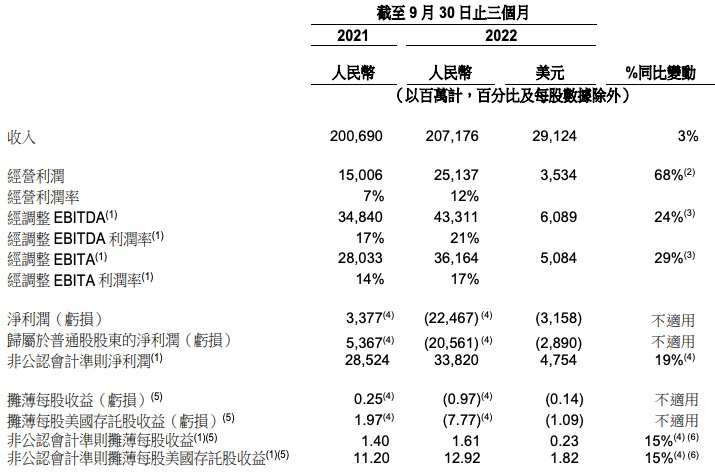 截至 9 月 30 日止三個月

| | 2021 | 2022 | | |
|---|---|---|---|---|
| | 人民幣 | 人民幣 | 美元 | %同比變動 |
| | （以百萬計，百分比及每股數據除外） | | | |
| 收入 | 200,690 | 207,176 | 29,124 | 3% |
| 經營利潤 | 15,006 | 25,137 | 3,534 | 68%$^{(2)}$ |
| 經營利潤率 | 7% | 12% | | |
| 經調整 EBITDA$^{(1)}$ | 34,840 | 43,311 | 6,089 | 24%$^{(3)}$ |
| 經調整 EBITDA 利潤率$^{(1)}$ | 17% | 21% | | |
| 經調整 EBITA$^{(1)}$ | 28,033 | 36,164 | 5,084 | 29%$^{(3)}$ |
| 經調整 EBITA 利潤率$^{(1)}$ | 14% | 17% | | |
| 淨利潤（虧損） | 3,377$^{(4)}$ | (22,467)$^{(4)}$ | (3,158) | 不適用 |
| 歸屬於普通股股東的淨利潤（虧損） | 5,367$^{(4)}$ | (20,561)$^{(4)}$ | (2,890) | 不適用 |
| 非公認會計準則淨利潤$^{(1)}$ | 28,524 | 33,820 | 4,754 | 19%$^{(4)}$ |
| 攤薄每股收益（虧損）$^{(5)}$ | 0.25$^{(4)}$ | (0.97)$^{(4)}$ | (0.14) | 不適用 |
| 攤薄每股美國存託股收益（虧損）$^{(5)}$ | 1.97$^{(4)}$ | (7.77)$^{(4)}$ | (1.09) | 不適用 |
| 非公認會計準則攤薄每股收益$^{(1)(5)}$ | 1.40 | 1.61 | 0.23 | 15%$^{(4)(6)}$ |
| 非公認會計準則攤薄每股美國存託股收益$^{(1)(5)}$ | 11.20 | 12.92 | 1.82 | 15%$^{(4)(6)}$ |